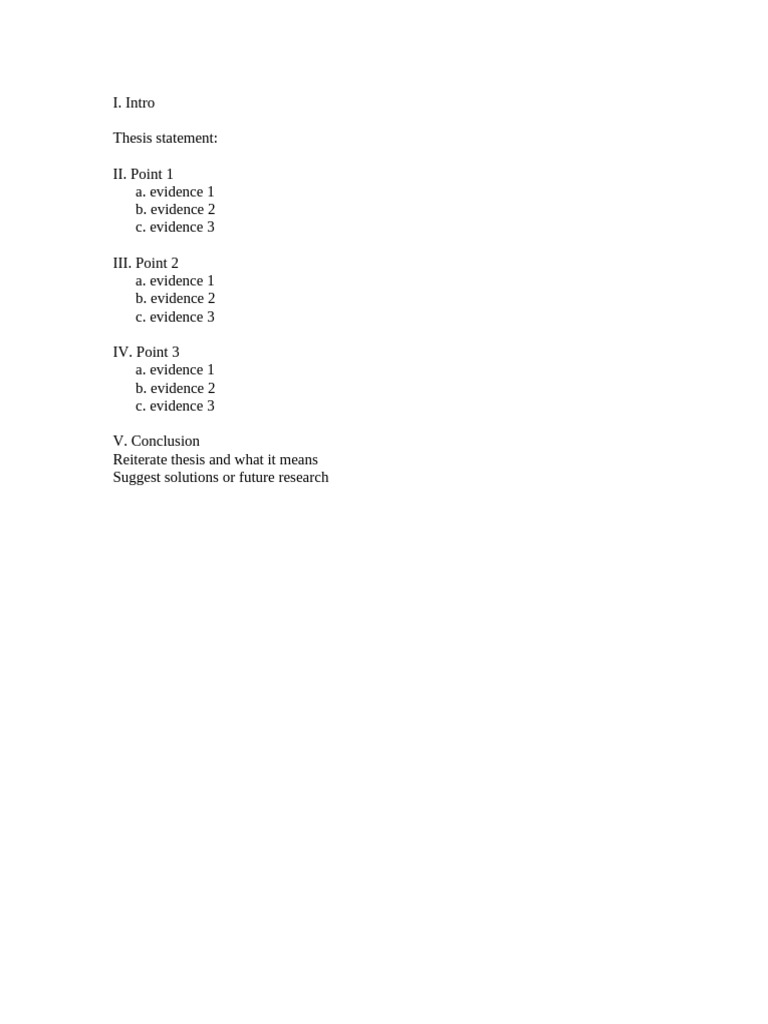 I. Intro

Thesis statement:

II. Point 1
a. evidence 1
b. evidence 2
c. evidence 3

III. Point 2
a. evidence 1
b. evidence 2
c. evidence 3

IV. Point 3
a. evidence 1
b. evidence 2
c. evidence 3

V. Conclusion
Reiterate thesis and what it means
Suggest solutions or future research